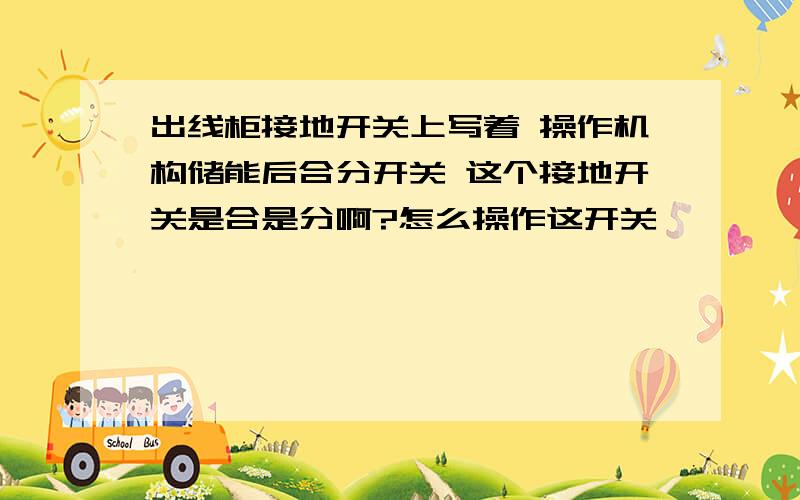 出线柜接地开关上写着 操作机构储能后合分开关 这个接地开关是合是分啊?怎么操作这开关

School Bus